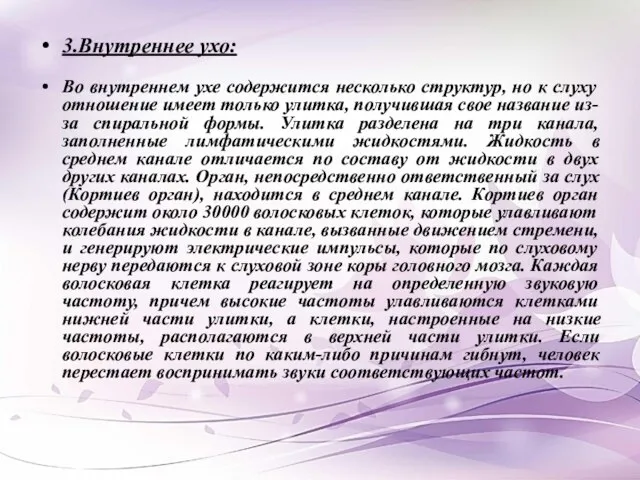 • 3.Внутреннее ухо:

• Во внутреннем ухе содержится несколько структур, но к слуху отношение имеет только улитка, получившая свое название из-за спиральной формы. Улитка разделена на три канала, заполненные лимфатическими жидкостями. Жидкость в среднем канале отличается по составу от жидкости в двух других каналах. Орган, непосредственно ответственный за слух (Кортиев орган), находится в среднем канале. Кортиев орган содержит около 30000 волосковых клеток, которые улавливают колебания жидкости в канале, вызванные движением стремени, и генерируют электрические импульсы, которые по слуховому нерву передаются к слуховой зоне коры головного мозга. Каждая волосковая клетка реагирует на определенную звуковую частоту, причем высокие частоты улавливаются клетками нижней части улитки, а клетки, настроенные на низкие частоты, располагаются в верхней части улитки. Если волосковые клетки по каким-либо причинам гибнут, человек перестает воспринимать звуки соответствующих частот.